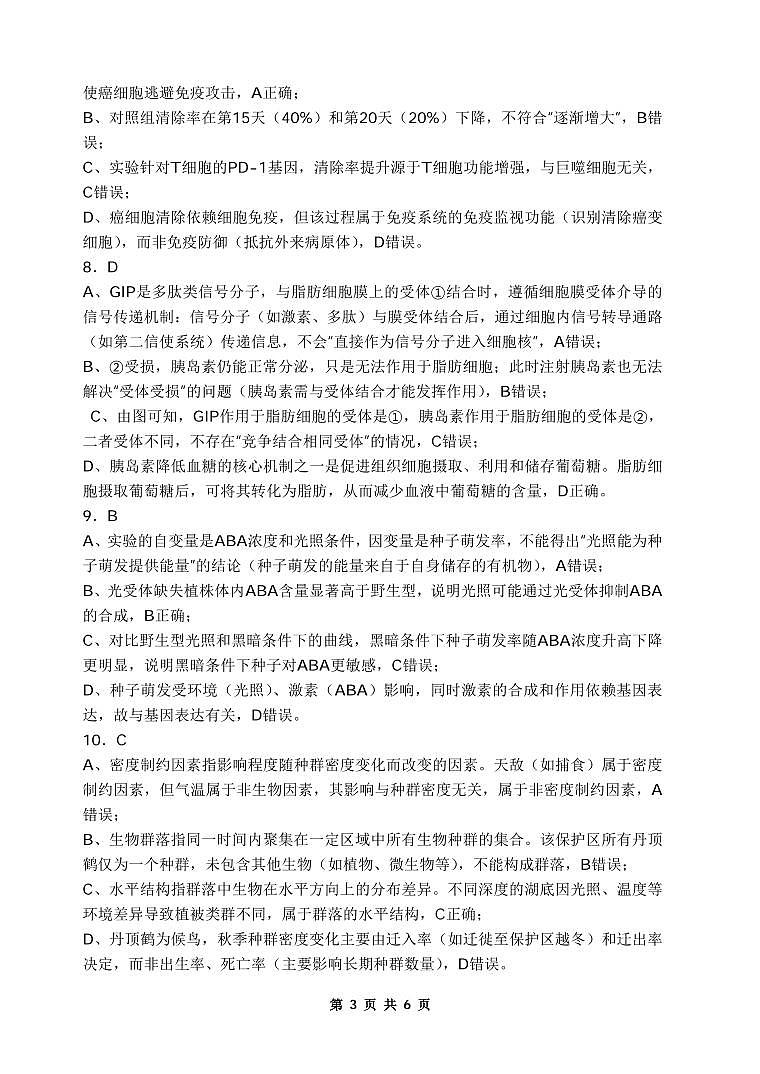 使癌细胞逃避免疫攻击，A正确；
B、对照组清除率在第15天（40%）和第20天（20%）下降，不符合"逐渐增大"，B错误；
C、实验针对T细胞的PD-1基因，清除率提升源于T细胞功能增强，与巨噬细胞无关，C错误；
D、癌细胞清除依赖细胞免疫，但该过程属于免疫系统的免疫监视功能（识别清除癌变细胞），而非免疫防御（抵抗外来病原体），D错误。
8．D
A、GIP是多肽类信号分子，与脂肪细胞膜上的受体①结合时，遵循细胞膜受体介导的信号传递机制：信号分子（如激素、多肽）与膜受体结合后，通过细胞内信号转导通路（如第二信使系统）传递信息，不会"直接作为信号分子进入细胞核"，A错误；
B、②受损，胰岛素仍能正常分泌，只是无法作用于脂肪细胞；此时注射胰岛素也无法解决"受体受损"的问题（胰岛素需与受体结合才能发挥作用），B错误；
C、由图可知，GIP作用于脂肪细胞的受体是①，胰岛素作用于脂肪细胞的受体是②，二者受体不同，不存在"竞争结合相同受体"的情况，C错误；
D、胰岛素降低血糖的核心机制之一是促进组织细胞摄取、利用和储存葡萄糖。脂肪细胞摄取葡萄糖后，可将其转化为脂肪，从而减少血液中葡萄糖的含量，D正确。
9．B
A、实验的自变量是ABA浓度和光照条件，因变量是种子萌发率，不能得出"光照能为种子萌发提供能量"的结论（种子萌发的能量来自于自身储存的有机物），A错误；
B、光受体缺失植株体内ABA含量显著高于野生型，说明光照可能通过光受体抑制ABA的合成，B正确；
C、对比野生型光照和黑暗条件下的曲线，黑暗条件下种子萌发率随ABA浓度升高下降更明显，说明黑暗条件下种子对ABA更敏感，C错误；
D、种子萌发受环境（光照）、激素（ABA）影响，同时激素的合成和作用依赖基因表达，故与基因表达有关，D错误。
10．C
A、密度制约因素指影响程度随种群密度变化而改变的因素。天敌（如捕食）属于密度制约因素，但气温属于非生物因素，其影响与种群密度无关，属于非密度制约因素，A错误；
B、生物群落指同一时间内聚集在一定区域中所有生物种群的集合。该保护区所有丹顶鹤仅为一个种群，未包含其他生物（如植物、微生物等），不能构成群落，B错误；
C、水平结构指群落中生物在水平方向上的分布差异。不同深度的湖底因光照、温度等环境差异导致植被类群不同，属于群落的水平结构，C正确；
D、丹顶鹤为候鸟，秋季种群密度变化主要由迁入率（如迁徙至保护区越冬）和迁出率决定，而非出生率、死亡率（主要影响长期种群数量），D错误。
第 3 页 共 6 页